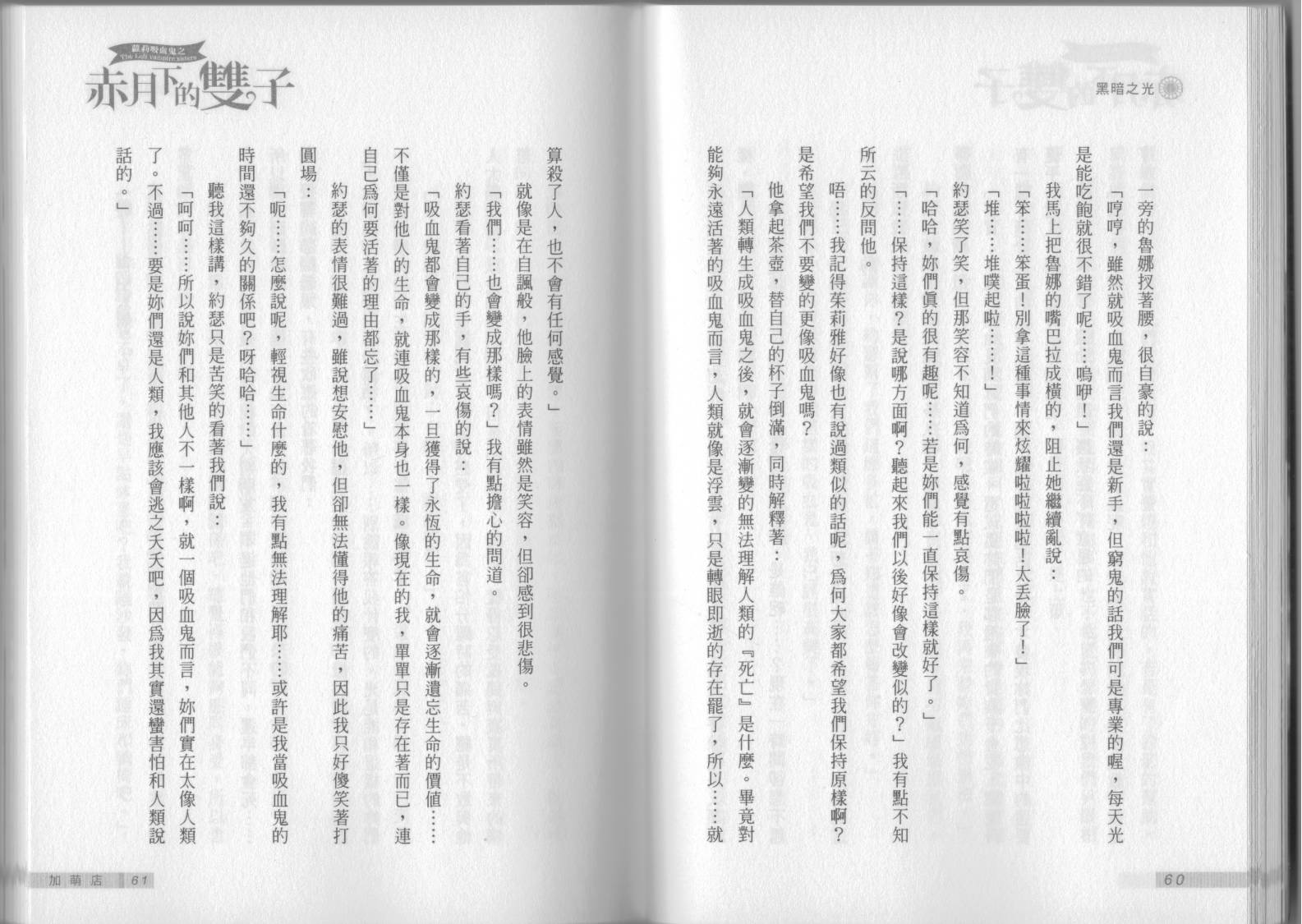 黑暗之光

一旁的魯娜扠著腰，很自豪的說：

「哼哼，雖然就吸血鬼而言我們還是新手，但窮鬼的話我們可是專業的喔，每天光是能吃飽就很不錯了呢……嗚咿！」

我馬上把魯娜的嘴巴拉成橫的，阻止她繼續亂說：

「笨……笨蛋！別拿這種事情來炫耀啦啦啦！太丟臉了！」

「堆……堆噗起啦……！」

約瑟笑了笑，但那笑容不知道為何，感覺有點哀傷。

「哈哈，妳們真的很有趣呢……若是妳們能一直保持這樣就好了。」

「……保持這樣？是說哪方面啊？聽起來我們以後好像會改變似的？」我有點不知所云的反問他。

唔……我記得茱莉雅好像也有說過類似的話呢，為何大家都希望我們保持原樣啊？是希望我們不要變的更像吸血鬼嗎？

他拿起茶壺，替自己的杯子倒滿，同時解釋著：

「人類轉生成吸血鬼之後，就會逐漸變的無法理解人類的『死亡』是什麼。畢竟對能夠永遠活著的吸血鬼而言，人類就像是浮雲，只是轉眼即逝的存在罷了，所以……就

60

蘿莉吸血鬼之
The Loli vampire sisters
赤月下的雙子

算殺了人，也不會有任何感覺。」

就像是在自諷般，他臉上的表情雖然是笑容，但卻感到很悲傷。

「我們……也會變成那樣嗎？」我有點擔心的問道。

約瑟看著自己的手，有些哀傷的說：

「吸血鬼都會變成那樣的，一旦獲得了永恆的生命，就會逐漸遺忘生命的價值……不僅是對他人的生命，就連吸血鬼本身也一樣。像現在的我，單單只是存在著而已，連自己為何要活著的理由都忘了……」

約瑟的表情很難過，雖說想安慰他，但卻無法懂得他的痛苦，因此我只好傻笑著打圓場：

「呃……怎麼說呢，輕視生命什麼的，我有點無法理解耶……或許是我當吸血鬼的時間還不夠久的關係吧？呀哈哈……」

聽我這樣講，約瑟只是苦笑的看著我們說：

「呵呵……所以說妳們和其他人不一樣啊，就一個吸血鬼而言，妳們實在太像人類了。不過……要是妳們還是人類，我應該會逃之夭夭吧，因為我其實還蠻害怕和人類說話的。」

加萌店 61